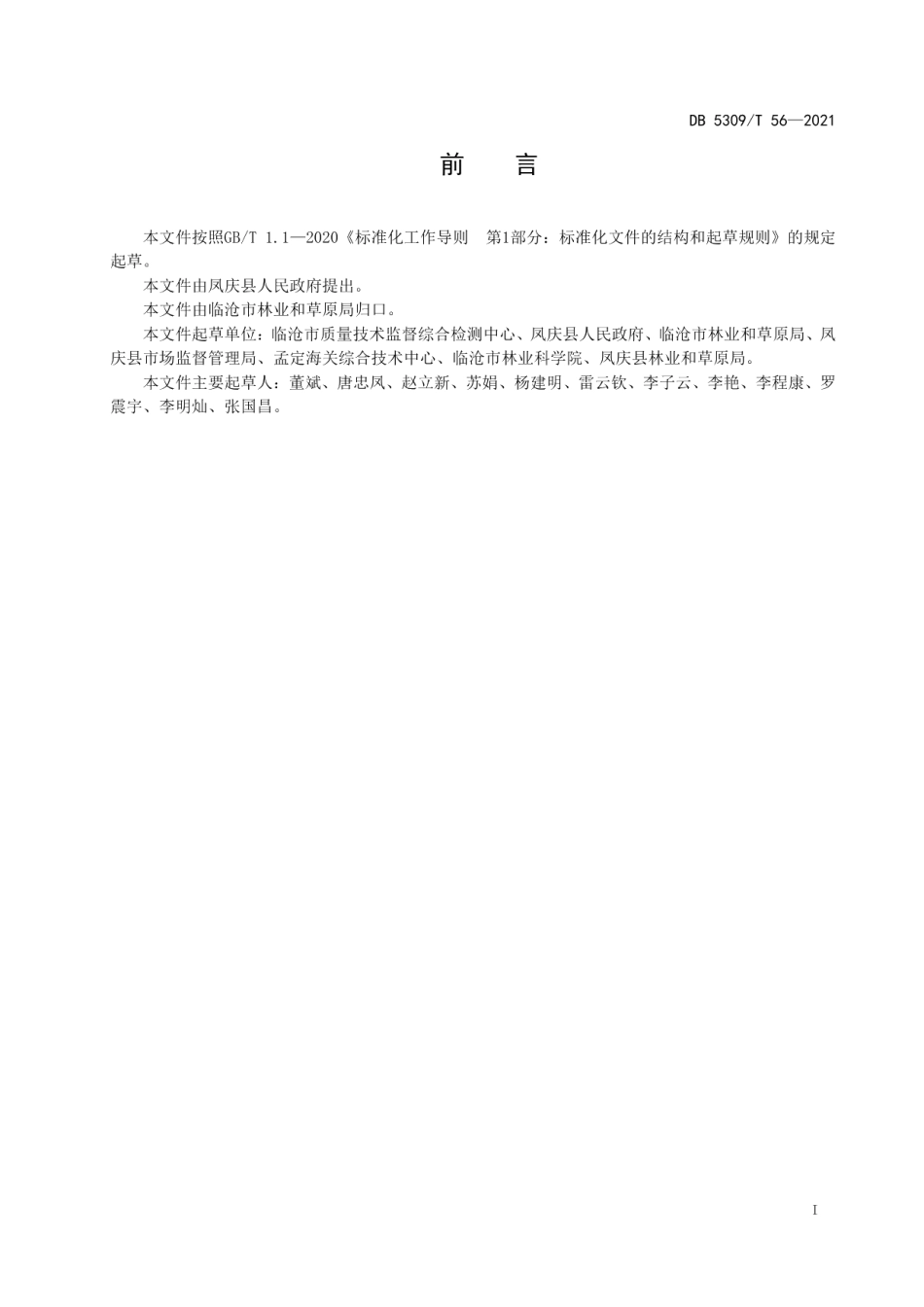 DB 5309/T 56—2021

前　言

本文件按照GB/T 1.1—2020《标准化工作导则　第1部分：标准化文件的结构和起草规则》的规定起草。

本文件由凤庆县人民政府提出。

本文件由临沧市林业和草原局归口。

本文件起草单位：临沧市质量技术监督综合检测中心、凤庆县人民政府、临沧市林业和草原局、凤庆县市场监督管理局、孟定海关综合技术中心、临沧市林业科学院、凤庆县林业和草原局。

本文件主要起草人：董斌、唐忠凤、赵立新、苏娟、杨建明、雷云钦、李子云、李艳、李程康、罗震宇、李明灿、张国昌。

I